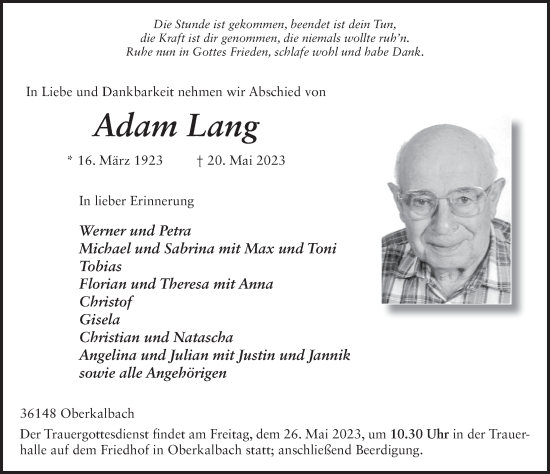 Die Stunde ist gekommen, beendet ist dein Tun,
die Kraft ist dir genommen, die niemals wollte ruh'n.
Ruhe nun in Gottes Frieden, schlafe wohl und habe Dank.

In Liebe und Dankbarkeit nehmen wir Abschied von

Adam Lang

* 16. März 1923 † 20. Mai 2023

In lieber Erinnerung

Werner und Petra
Michael und Sabrina mit Max und Toni
Tobias
Florian und Theresa mit Anna
Christof
Gisela
Christian und Natascha
Angelina und Julian mit Justin und Jannik
sowie alle Angehörigen

36148 Oberkalbach

Der Trauergottesdienst findet am Freitag, dem 26. Mai 2023, um 10.30 Uhr in der Trauerhalle auf dem Friedhof in Oberkalbach statt; anschließend Beerdigung.